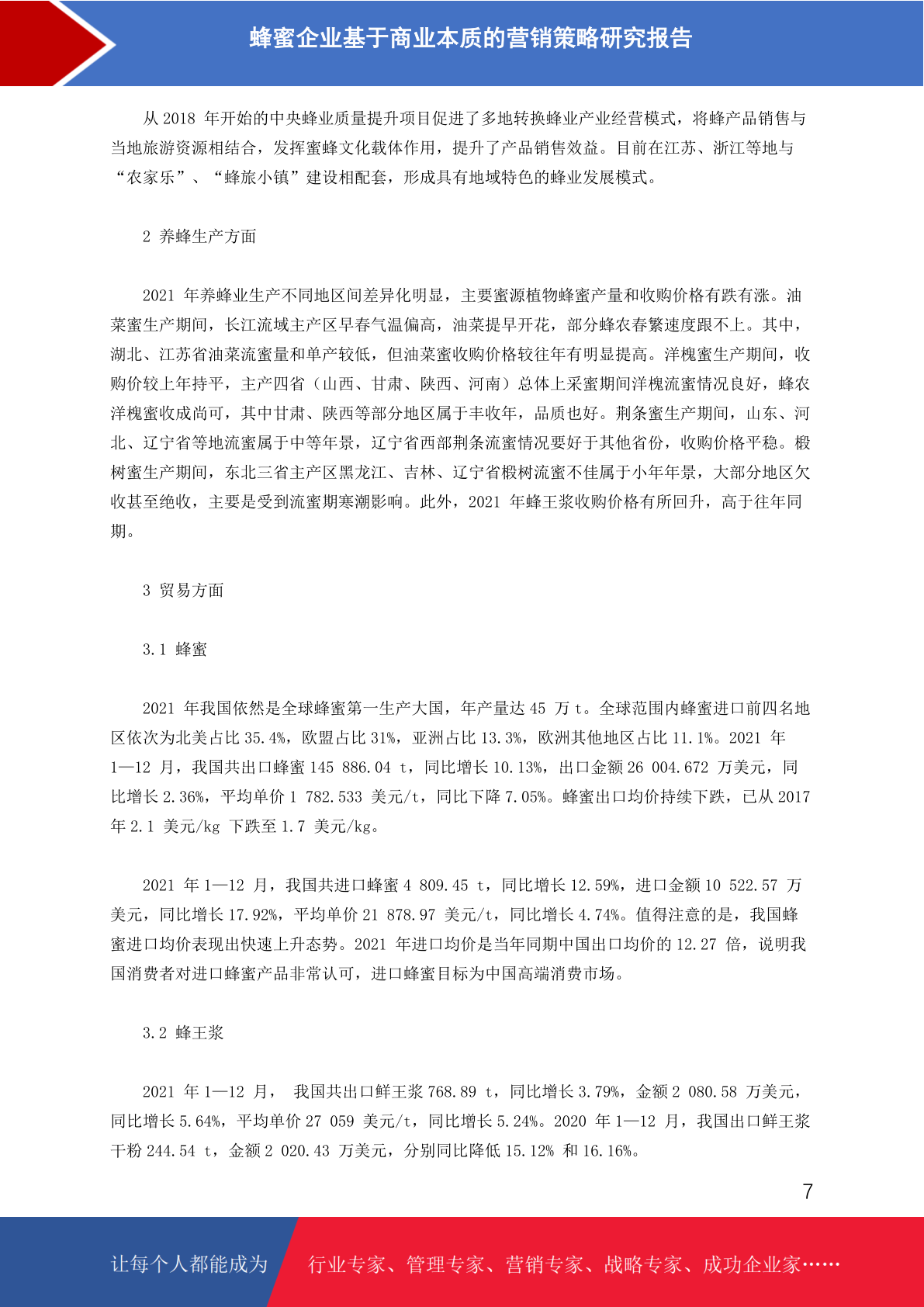 蜂蜜企业基于商业本质的营销策略研究报告

从 2018 年开始的中央蜂业质量提升项目促进了多地转换蜂业产业经营模式，将蜂产品销售与当地旅游资源相结合，发挥蜜蜂文化载体作用，提升了产品销售效益。目前在江苏、浙江等地与“农家乐”、“蜂旅小镇”建设相配套，形成具有地域特色的蜂业发展模式。

2 养蜂生产方面

2021 年养蜂业生产不同地区间差异化明显，主要蜜源植物蜂蜜产量和收购价格有跌有涨。油菜蜜生产期间，长江流域主产区早春气温偏高，油菜提早开花，部分蜂农春繁速度跟不上。其中，湖北、江苏省油菜流蜜量和单产较低，但油菜蜜收购价格较往年有明显提高。洋槐蜜生产期间，收购价较上年持平，主产四省（山西、甘肃、陕西、河南）总体上采蜜期间洋槐流蜜情况良好，蜂农洋槐蜜收成尚可，其中甘肃、陕西等部分地区属于丰收年，品质也好。荆条蜜生产期间，山东、河北、辽宁省等地流蜜属于中等年景，辽宁省西部荆条流蜜情况要好于其他省份，收购价格平稳。椴树蜜生产期间，东北三省主产区黑龙江、吉林、辽宁省椴树流蜜不佳属于小年年景，大部分地区欠收甚至绝收，主要是受到流蜜期寒潮影响。此外，2021 年蜂王浆收购价格有所回升，高于往年同期。

3 贸易方面

3.1 蜂蜜

2021 年我国依然是全球蜂蜜第一生产大国，年产量达 45 万 t。全球范围内蜂蜜进口前四名地区依次为北美占比 35.4%，欧盟占比 31%，亚洲占比 13.3%，欧洲其他地区占比 11.1%。2021 年 1—12 月，我国共出口蜂蜜 145 886.04 t，同比增长 10.13%，出口金额 26 004.672 万美元，同比增长 2.36%，平均单价 1 782.533 美元/t，同比下降 7.05%。蜂蜜出口均价持续下跌，已从 2017 年 2.1 美元/kg 下跌至 1.7 美元/kg。

2021 年 1—12 月，我国共进口蜂蜜 4 809.45 t，同比增长 12.59%，进口金额 10 522.57 万美元，同比增长 17.92%，平均单价 21 878.97 美元/t，同比增长 4.74%。值得注意的是，我国蜂蜜进口均价表现出快速上升态势。2021 年进口均价是当年同期中国出口均价的 12.27 倍，说明我国消费者对进口蜂蜜产品非常认可，进口蜂蜜目标为中国高端消费市场。

3.2 蜂王浆

2021 年 1—12 月， 我国共出口鲜王浆 768.89 t，同比增长 3.79%，金额 2 080.58 万美元，同比增长 5.64%，平均单价 27 059 美元/t，同比增长 5.24%。2020 年 1—12 月，我国出口鲜王浆干粉 244.54 t，金额 2 020.43 万美元，分别同比降低 15.12% 和 16.16%。

7

让每个人都能成为 行业专家、管理专家、营销专家、战略专家、成功企业家……